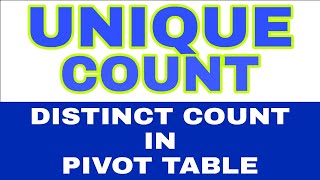 UNIQUE COUNT

DISTINCT COUNT IN PIVOT TABLE